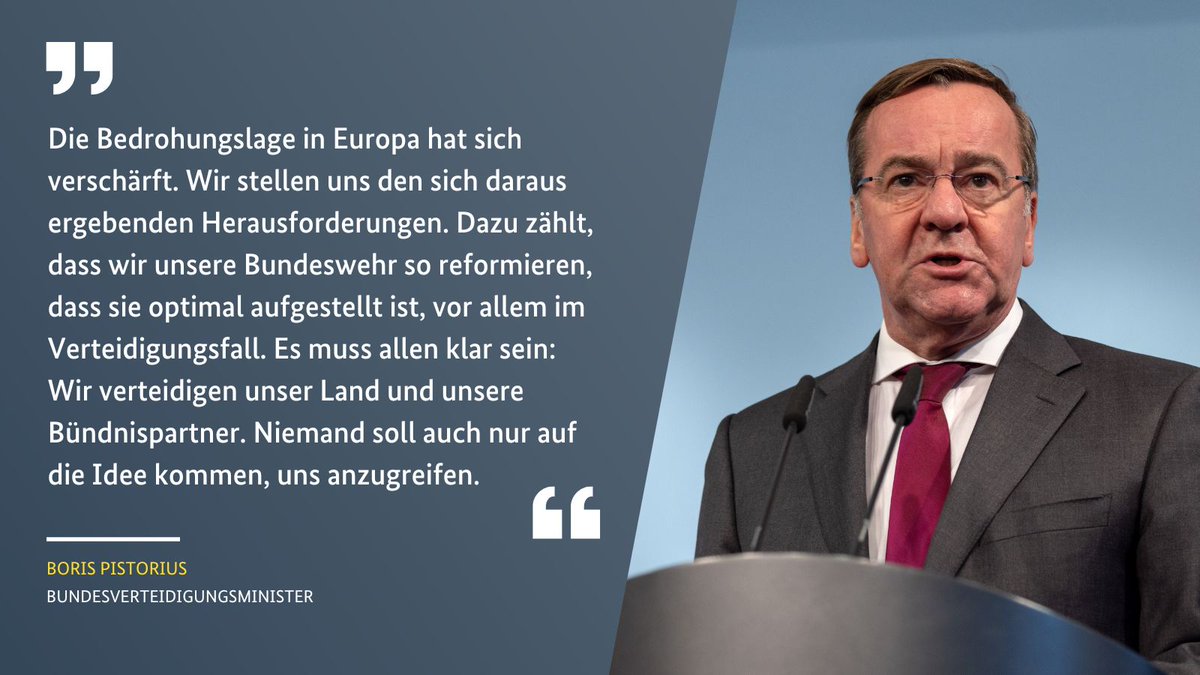 „

Die Bedrohungslage in Europa hat sich verschärft. Wir stellen uns den sich daraus ergebenden Herausforderungen. Dazu zählt, dass wir unsere Bundeswehr so reformieren, dass sie optimal aufgestellt ist, vor allem im Verteidigungsfall. Es muss allen klar sein: Wir verteidigen unser Land und unsere Bündnispartner. Niemand soll auch nur auf die Idee kommen, uns anzugreifen.

“

BORIS PISTORIUS
BUNDESVERTEIDIGUNGSMINISTER